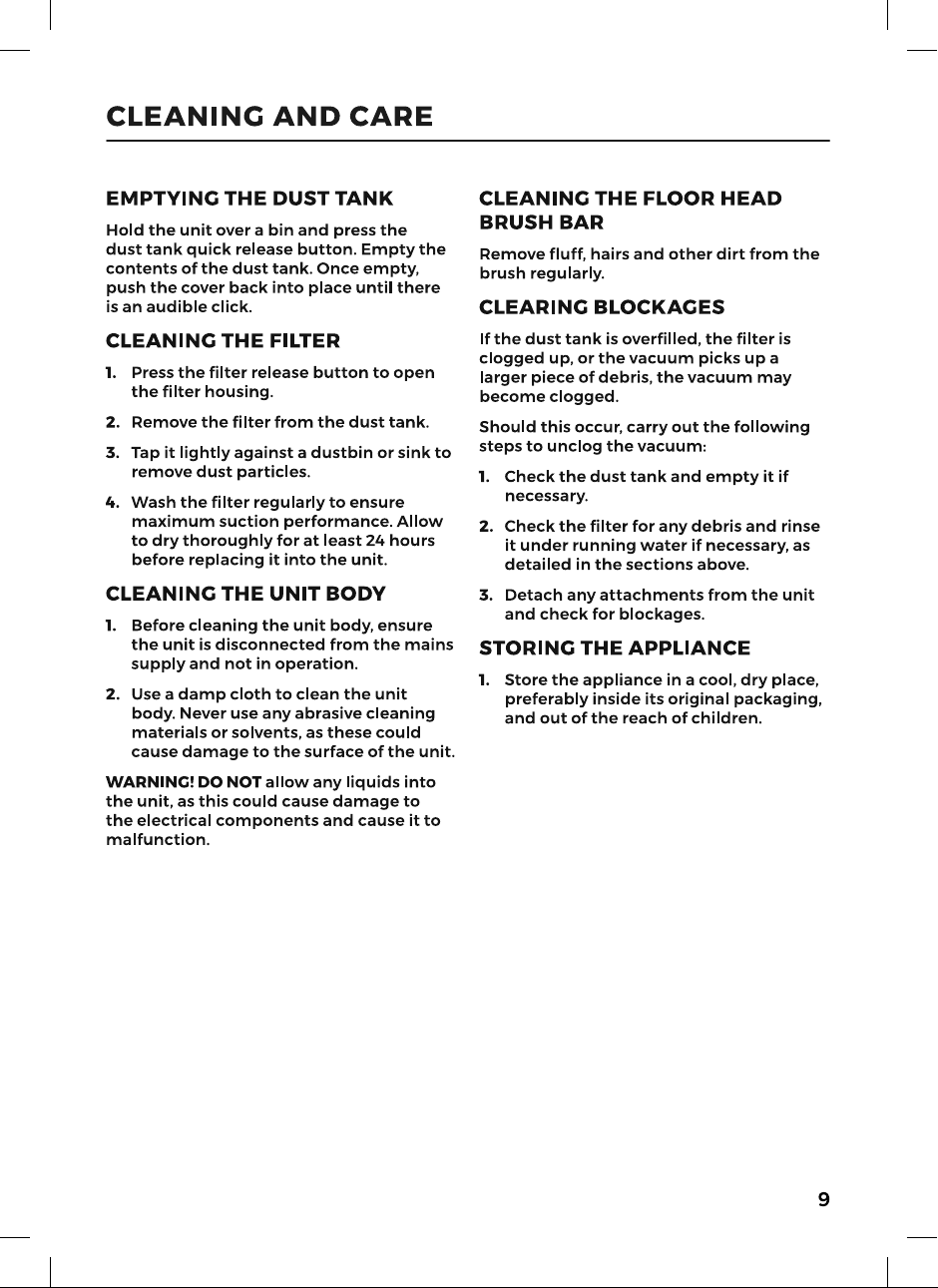 CLEANING AND CARE

EMPTYING THE DUST TANK

Hold the unit over a bin and press the dust tank quick release button. Empty the contents of the dust tank. Once empty, push the cover back into place until there is an audible click.

CLEANING THE FILTER

1. Press the filter release button to open the filter housing.

2. Remove the filter from the dust tank.

3. Tap it lightly against a dustbin or sink to remove dust particles.

4. Wash the filter regularly to ensure maximum suction performance. Allow to dry thoroughly for at least 24 hours before replacing it into the unit.

CLEANING THE UNIT BODY

1. Before cleaning the unit body, ensure the unit is disconnected from the mains supply and not in operation.

2. Use a damp cloth to clean the unit body. Never use any abrasive cleaning materials or solvents, as these could cause damage to the surface of the unit.

WARNING! DO NOT allow any liquids into the unit, as this could cause damage to the electrical components and cause it to malfunction.

CLEANING THE FLOOR HEAD BRUSH BAR

Remove fluff, hairs and other dirt from the brush regularly.

CLEARING BLOCKAGES

If the dust tank is overfilled, the filter is clogged up, or the vacuum picks up a larger piece of debris, the vacuum may become clogged.

Should this occur, carry out the following steps to unclog the vacuum:

1. Check the dust tank and empty it if necessary.

2. Check the filter for any debris and rinse it under running water if necessary, as detailed in the sections above.

3. Detach any attachments from the unit and check for blockages.

STORING THE APPLIANCE

1. Store the appliance in a cool, dry place, preferably inside its original packaging, and out of the reach of children.

9